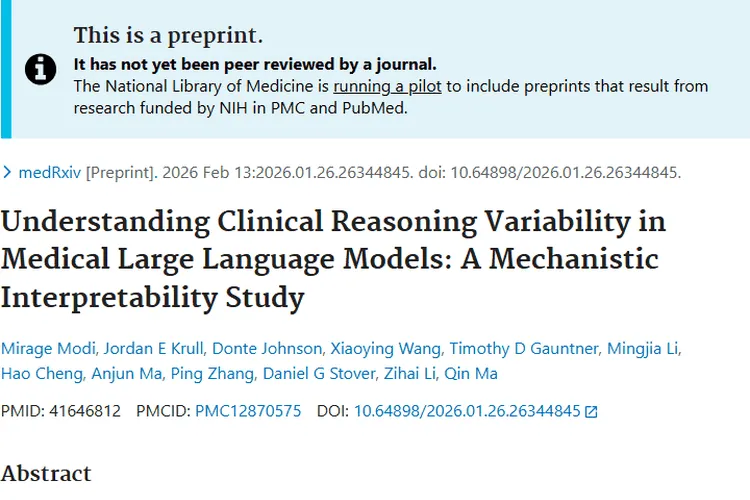 This is a preprint.

It has not yet been peer reviewed by a journal.

The National Library of Medicine is running a pilot to include preprints that result from research funded by NIH in PMC and PubMed.

medRxiv [Preprint]. 2026 Feb 13:2026.01.26.26344845. doi: 10.64898/2026.01.26.26344845.

Understanding Clinical Reasoning Variability in Medical Large Language Models: A Mechanistic Interpretability Study

Mirage Modi, Jordan E Krull, Donte Johnson, Xiaoying Wang, Timothy D Gauntner, Mingjia Li, Hao Cheng, Anjun Ma, Ping Zhang, Daniel G Stover, Zihai Li, Qin Ma

PMID: 41646812 PMCID: PMC12870575 DOI: 10.64898/2026.01.26.26344845

Abstract